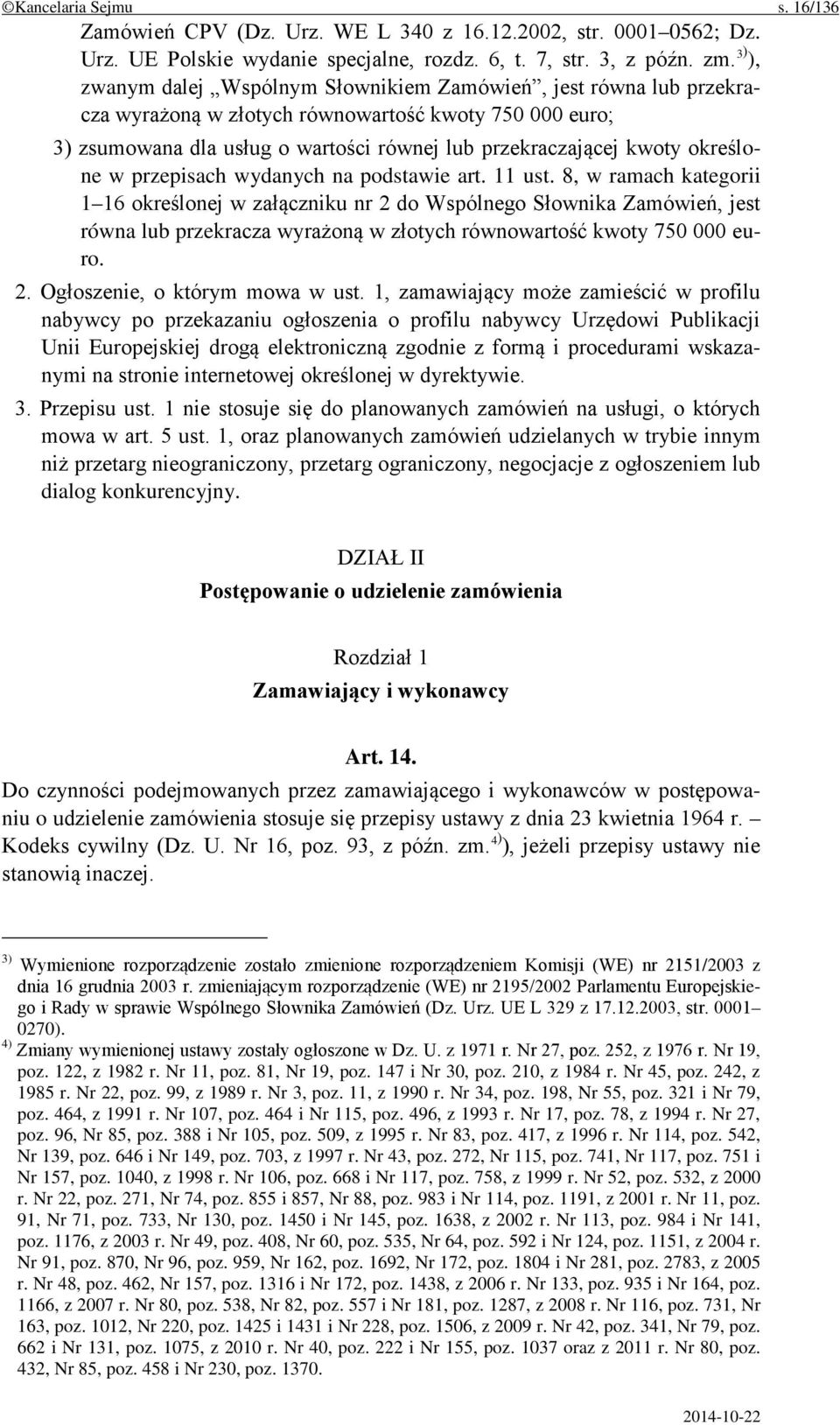 ©Kancelaria Sejmu s. 16/136

Zamówień CPV (Dz. Urz. WE L 340 z 16.12.2002, str. 0001–0562; Dz. Urz. UE Polskie wydanie specjalne, rozdz. 6, t. 7, str. 3, z późn. zm.$^{3)}$), zwanym dalej „Wspólnym Słownikiem Zamówień”, jest równa lub przekracza wyrażoną w złotych równowartość kwoty 750 000 euro;

3) zsumowana dla usług o wartości równej lub przekraczającej kwoty określone w przepisach wydanych na podstawie art. 11 ust. 8, w ramach kategorii 1–16 określonej w załączniku nr 2 do Wspólnego Słownika Zamówień, jest równa lub przekracza wyrażoną w złotych równowartość kwoty 750 000 euro.

2. Ogłoszenie, o którym mowa w ust. 1, zamawiający może zamieścić w profilu nabywcy po przekazaniu ogłoszenia o profilu nabywcy Urzędowi Publikacji Unii Europejskiej drogą elektroniczną zgodnie z formą i procedurami wskazanymi na stronie internetowej określonej w dyrektywie.

3. Przepisu ust. 1 nie stosuje się do planowanych zamówień na usługi, o których mowa w art. 5 ust. 1, oraz planowanych zamówień udzielanych w trybie innym niż przetarg nieograniczony, przetarg ograniczony, negocjacje z ogłoszeniem lub dialog konkurencyjny.

DZIAŁ II
Postępowanie o udzielenie zamówienia

Rozdział 1
Zamawiający i wykonawcy

Art. 14.
Do czynności podejmowanych przez zamawiającego i wykonawców w postępowaniu o udzielenie zamówienia stosuje się przepisy ustawy z dnia 23 kwietnia 1964 r. – Kodeks cywilny (Dz. U. Nr 16, poz. 93, z późn. zm.$^{4)}$), jeżeli przepisy ustawy nie stanowią inaczej.

$^{3)}$ Wymienione rozporządzenie zostało zmienione rozporządzeniem Komisji (WE) nr 2151/2003 z dnia 16 grudnia 2003 r. zmieniającym rozporządzenie (WE) nr 2195/2002 Parlamentu Europejskiego i Rady w sprawie Wspólnego Słownika Zamówień (Dz. Urz. UE L 329 z 17.12.2003, str. 0001–0270).
$^{4)}$ Zmiany wymienionej ustawy zostały ogłoszone w Dz. U. z 1971 r. Nr 27, poz. 252, z 1976 r. Nr 19, poz. 122, z 1982 r. Nr 11, poz. 81, Nr 19, poz. 147 i Nr 30, poz. 210, z 1984 r. Nr 45, poz. 242, z 1985 r. Nr 22, poz. 99, z 1989 r. Nr 3, poz. 11, z 1990 r. Nr 34, poz. 198, Nr 55, poz. 321 i Nr 79, poz. 464, z 1991 r. Nr 107, poz. 464 i Nr 115, poz. 496, z 1993 r. Nr 17, poz. 78, z 1994 r. Nr 27, poz. 96, Nr 85, poz. 388 i Nr 105, poz. 509, z 1995 r. Nr 83, poz. 417, z 1996 r. Nr 114, poz. 542, Nr 139, poz. 646 i Nr 149, poz. 703, z 1997 r. Nr 43, poz. 272, Nr 115, poz. 741, Nr 117, poz. 751 i Nr 157, poz. 1040, z 1998 r. Nr 106, poz. 668 i Nr 117, poz. 758, z 1999 r. Nr 52, poz. 532, z 2000 r. Nr 22, poz. 271, Nr 74, poz. 855 i 857, Nr 88, poz. 983 i Nr 114, poz. 1191, z 2001 r. Nr 11, poz. 91, Nr 71, poz. 733, Nr 130, poz. 1450 i Nr 145, poz. 1638, z 2002 r. Nr 113, poz. 984 i Nr 141, poz. 1176, z 2003 r. Nr 49, poz. 408, Nr 60, poz. 535, Nr 64, poz. 592 i Nr 124, poz. 1151, z 2004 r. Nr 91, poz. 870, Nr 96, poz. 959, Nr 162, poz. 1692, Nr 172, poz. 1804 i Nr 281, poz. 2783, z 2005 r. Nr 48, poz. 462, Nr 157, poz. 1316 i Nr 172, poz. 1438, z 2006 r. Nr 133, poz. 935 i Nr 164, poz. 1166, z 2007 r. Nr 80, poz. 538, Nr 82, poz. 557 i Nr 181, poz. 1287, z 2008 r. Nr 116, poz. 731, Nr 163, poz. 1012, Nr 220, poz. 1425 i 1431 i Nr 228, poz. 1506, z 2009 r. Nr 42, poz. 341, Nr 79, poz. 662 i Nr 131, poz. 1075, z 2010 r. Nr 40, poz. 222 i Nr 155, poz. 1037 oraz z 2011 r. Nr 80, poz. 432, Nr 85, poz. 458 i Nr 230, poz. 1370.

2014-10-22